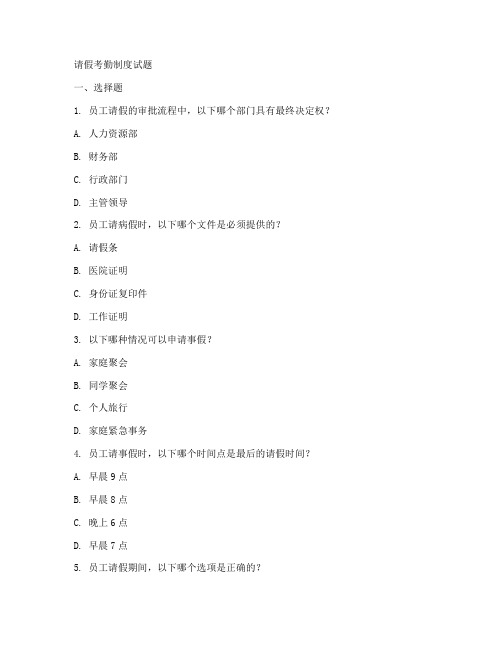 请假考勤制度试题

一、选择题

1. 员工请假的审批流程中，以下哪个部门具有最终决定权？

A. 人力资源部

B. 财务部

C. 行政部门

D. 主管领导

2. 员工请病假时，以下哪个文件是必须提供的？

A. 请假条

B. 医院证明

C. 身份证复印件

D. 工作证明

3. 以下哪种情况可以申请事假？

A. 家庭聚会

B. 同学聚会

C. 个人旅行

D. 家庭紧急事务

4. 员工请事假时，以下哪个时间点是最后的请假时间？

A. 早晨 9 点

B. 早晨 8 点

C. 晚上 6 点

D. 早晨 7 点

5. 员工请假期间，以下哪个选项是正确的？